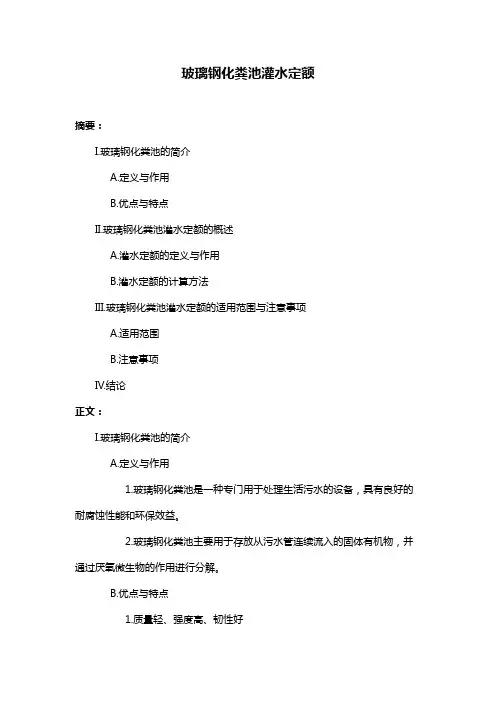 玻璃钢化粪池灌水定额

摘要：

I.玻璃钢化粪池的简介

A.定义与作用

B.优点与特点

II.玻璃钢化粪池灌水定额的概述

A.灌水定额的定义与作用

B.灌水定额的计算方法

III.玻璃钢化粪池灌水定额的适用范围与注意事项

A.适用范围

B.注意事项

IV.结论

正文：

I.玻璃钢化粪池的简介

A.定义与作用

1.玻璃钢化粪池是一种专门用于处理生活污水的设备，具有良好的耐腐蚀性能和环保效益。

2.玻璃钢化粪池主要用于存放从污水管连续流入的固体有机物，并通过厌氧微生物的作用进行分解。

B.优点与特点

1.质量轻、强度高、韧性好